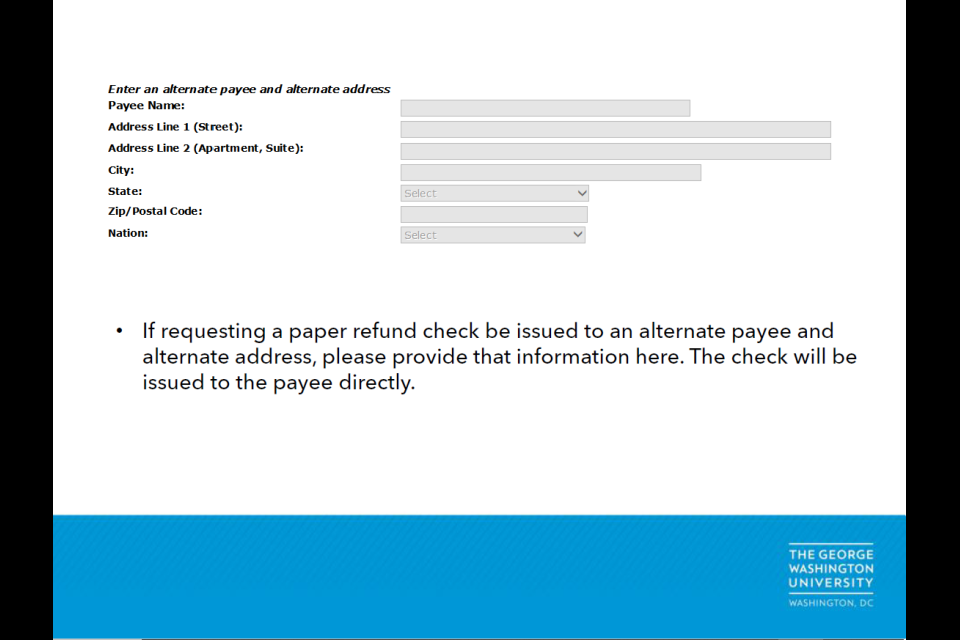 Enter an alternate payee and alternate address
Payee Name:
Address Line 1 (Street):
Address Line 2 (Apartment, Suite):
City:
State: Select
Zip/Postal Code:
Nation: Select

• If requesting a paper refund check be issued to an alternate payee and alternate address, please provide that information here. The check will be issued to the payee directly.

THE GEORGE WASHINGTON UNIVERSITY
WASHINGTON, DC